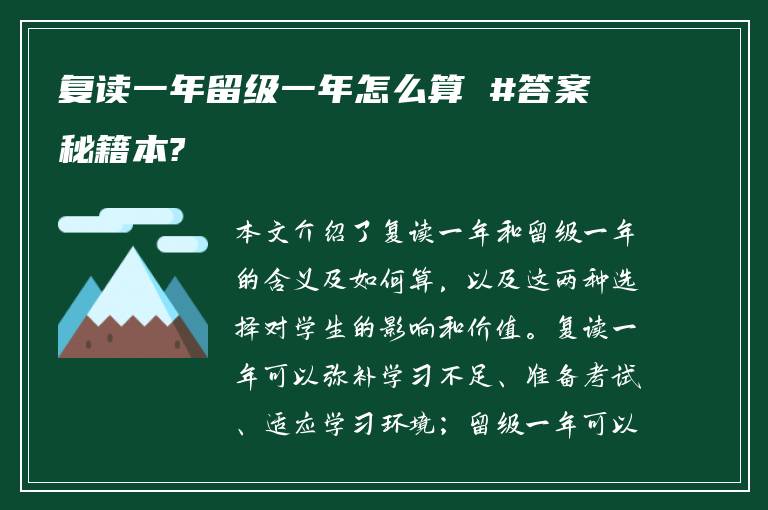 复读一年留级一年怎么算 #答案秘籍本?

本文介绍了复读一年和留级一年的含义及如何算，以及这两种选择对学生的影响和价值。复读一年可以弥补学习不足、准备考试、适应学习环境；留级一年可以